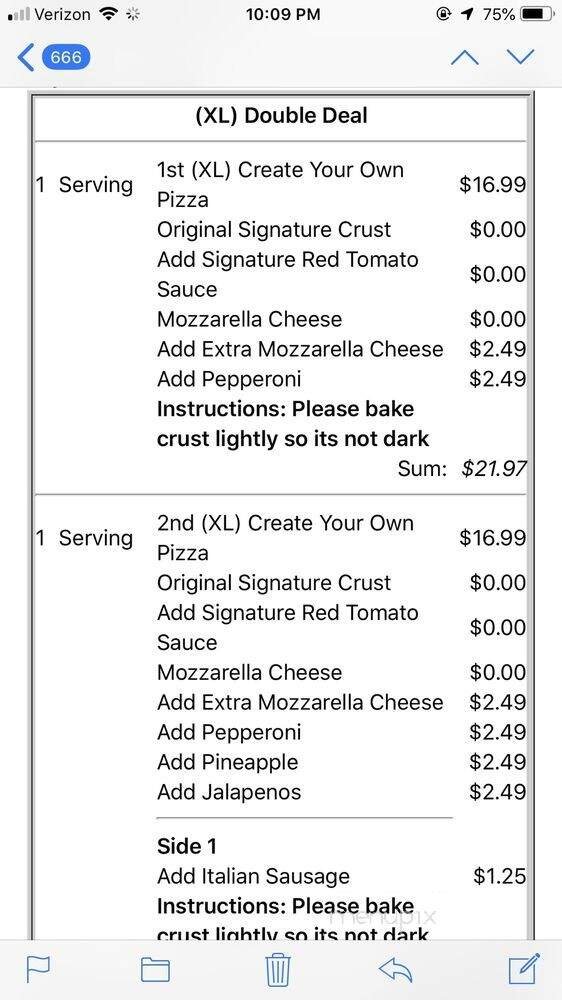 Verizon 10:09 PM 75%

666

(XL) Double Deal

| | | |
|---|---|---|
| 1 Serving | 1st (XL) Create Your Own Pizza | $16.99 |
| | Original Signature Crust | $0.00 |
| | Add Signature Red Tomato Sauce | $0.00 |
| | Mozzarella Cheese | $0.00 |
| | Add Extra Mozzarella Cheese | $2.49 |
| | Add Pepperoni | $2.49 |
| | **Instructions: Please bake crust lightly so its not dark** | |
| | Sum: | $21.97 |
| 1 Serving | 2nd (XL) Create Your Own Pizza | $16.99 |
| | Original Signature Crust | $0.00 |
| | Add Signature Red Tomato Sauce | $0.00 |
| | Mozzarella Cheese | $0.00 |
| | Add Extra Mozzarella Cheese | $2.49 |
| | Add Pepperoni | $2.49 |
| | Add Pineapple | $2.49 |
| | Add Jalapenos | $2.49 |
| | **Side 1** | |
| | Add Italian Sausage | $1.25 |
| | **Instructions: Please bake crust lightly so its not dark** | |

menupix